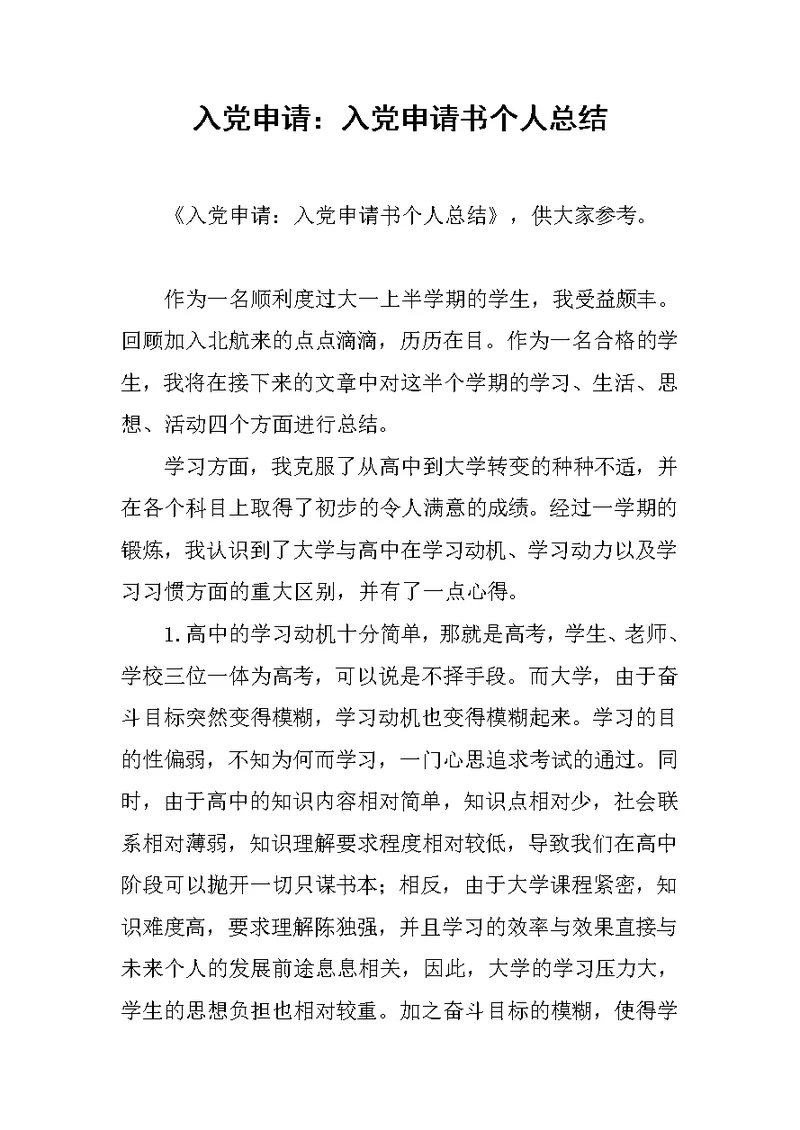 入党申请：入党申请书个人总结

《入党申请：入党申请书个人总结》，供大家参考。

作为一名顺利度过大一上半学期的学生，我受益颇丰。回顾加入北航来的点点滴滴，历历在目。作为一名合格的学生，我将在接下来的文章中对这半个学期的学习、生活、思想、活动四个方面进行总结。

学习方面，我克服了从高中到大学转变的种种不适，并在各个科目上取得了初步的令人满意的成绩。经过一学期的锻炼，我认识到了大学与高中在学习动机、学习动力以及学习习惯方面的重大区别，并有了一点心得。

1.高中的学习动机十分简单，那就是高考，学生、老师、学校三位一体为高考，可以说是不择手段。而大学，由于奋斗目标突然变得模糊，学习动机也变得模糊起来。学习的目的性偏弱，不知为何而学习，一门心思追求考试的通过。同时，由于高中的知识内容相对简单，知识点相对少，社会联系相对薄弱，知识理解要求程度相对较低，导致我们在高中阶段可以抛开一切只谋书本；相反，由于大学课程紧密，知识难度高，要求理解陈独强，并且学习的效率与效果直接与未来个人的发展前途息息相关，因此，大学的学习压力大，学生的思想负担也相对较重。加之奋斗目标的模糊，使得学